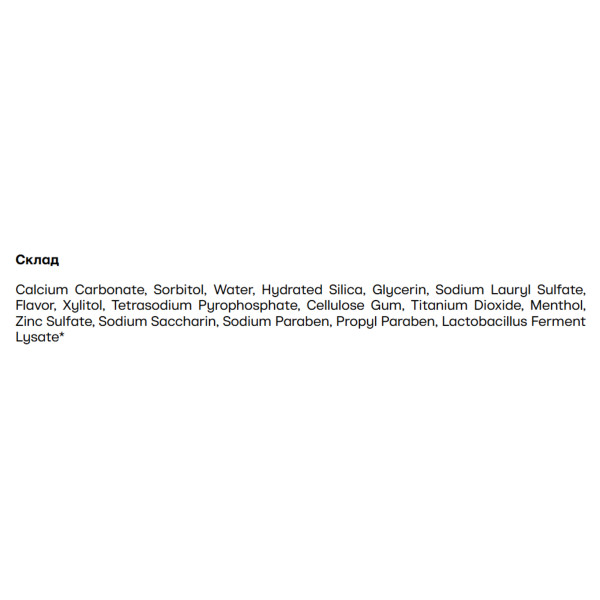 Склад

Calcium Carbonate, Sorbitol, Water, Hydrated Silica, Glycerin, Sodium Lauryl Sulfate, Flavor, Xylitol, Tetrasodium Pyrophosphate, Cellulose Gum, Titanium Dioxide, Menthol, Zinc Sulfate, Sodium Saccharin, Sodium Paraben, Propyl Paraben, Lactobacillus Ferment Lysate*